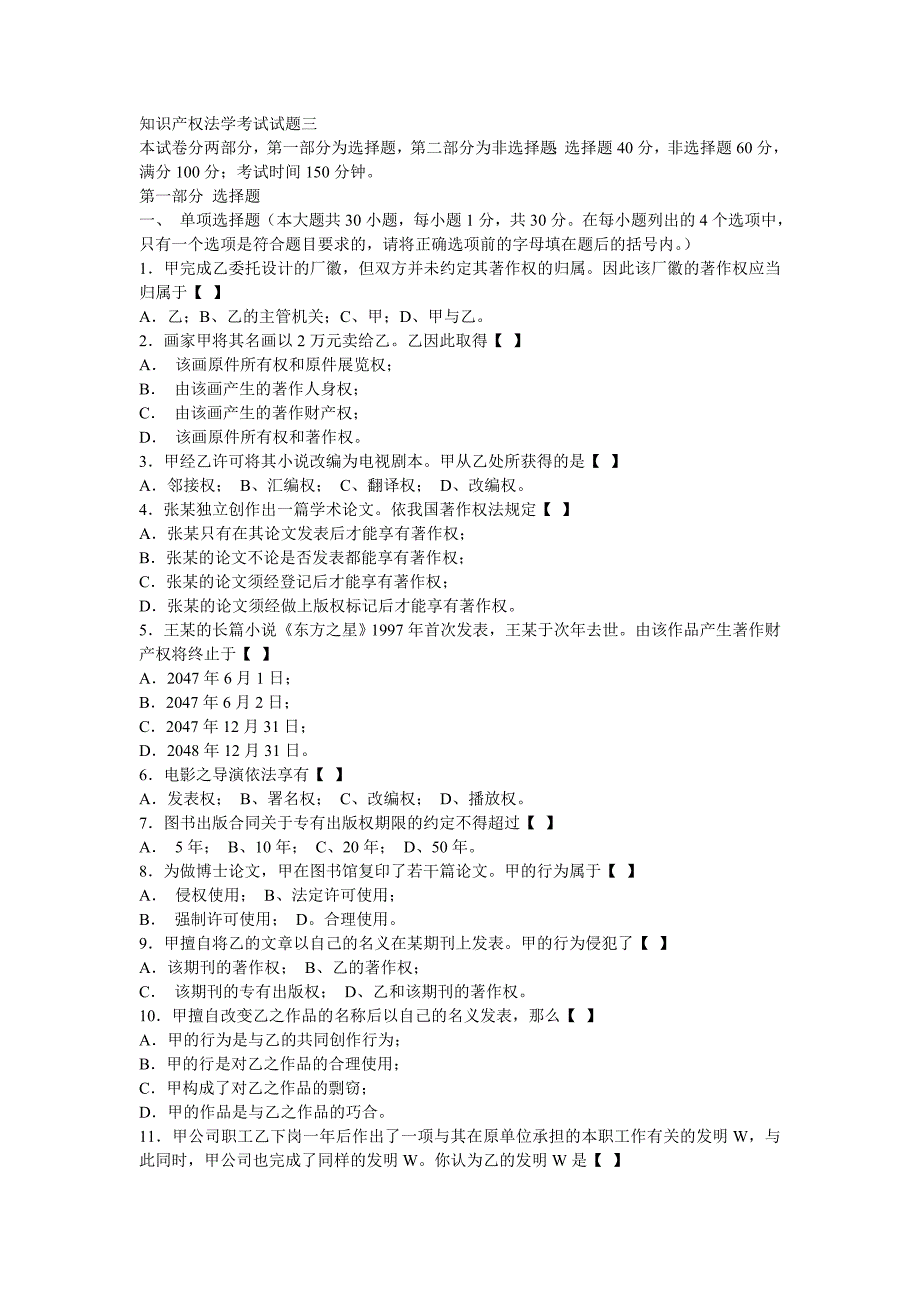 知识产权法学考试试题三
本试卷分两部分，第一部分为选择题，第二部分为非选择题 选择题 40 分，非选择题 60 分，满分 100 分；考试时间 150 分钟。
第一部分 选择题
一、 单项选择题（本大题共 30 小题，每小题 1 分，共 30 分。在每小题列出的 4 个选项中，只有一个选项是符合题目要求的，请将正确选项前的字母填在题后的括号内。）
1．甲完成乙委托设计的厂徽，但双方并未约定其著作权的归属。因此该厂徽的著作权应当归属于【 】
A．乙；B、乙的主管机关；C、甲；D、甲与乙。
2．画家甲将其名画以 2 万元卖给乙。乙因此取得【 】
A． 该画原件所有权和原件展览权；
B． 由该画产生的著作人身权；
C． 由该画产生的著作财产权；
D． 该画原件所有权和著作权。
3．甲经乙许可将其小说改编为电视剧本。甲从乙处所获得的是【 】
A．邻接权； B、汇编权； C、翻译权； D、改编权。
4．张某独立创作出一篇学术论文。依我国著作权法规定【 】
A．张某只有在其论文发表后才能享有著作权；
B．张某的论文不论是否发表都能享有著作权；
C．张某的论文须经登记后才能享有著作权；
D．张某的论文须经做上版权标记后才能享有著作权。
5．王某的长篇小说《东方之星》1997 年首次发表，王某于次年去世。由该作品产生著作财产权将终止于【 】
A．2047 年 6 月 1 日；
B．2047 年 6 月 2 日；
C．2047 年 12 月 31 日；
D．2048 年 12 月 31 日。
6．电影之导演依法享有【 】
A．发表权； B、署名权； C、改编权； D、播放权。
7．图书出版合同关于专有出版权期限的约定不得超过【 】
A． 5 年； B、10 年； C、20 年； D、50 年。
8．为做博士论文，甲在图书馆复印了若干篇论文。甲的行为属于【 】
A． 侵权使用； B、法定许可使用；
B． 强制许可使用； D。合理使用。
9．甲擅自将乙的文章以自己的名义在某期刊上发表。甲的行为侵犯了【 】
A．该期刊的著作权； B、乙的著作权；
C． 该期刊的专有出版权； D、乙和该期刊的著作权。
10．甲擅自改变乙之作品的名称后以自己的名义发表，那么【 】
A．甲的行为是与乙的共同创作行为；
B．甲的行是对乙之作品的合理使用；
C．甲构成了对乙之作品的剽窃；
D．甲的作品是与乙之作品的巧合。
11．甲公司职工乙下岗一年后作出了一项与其在原单位承担的本职工作有关的发明 W，与此同时，甲公司也完成了同样的发明 W。你认为乙的发明 W 是【 】